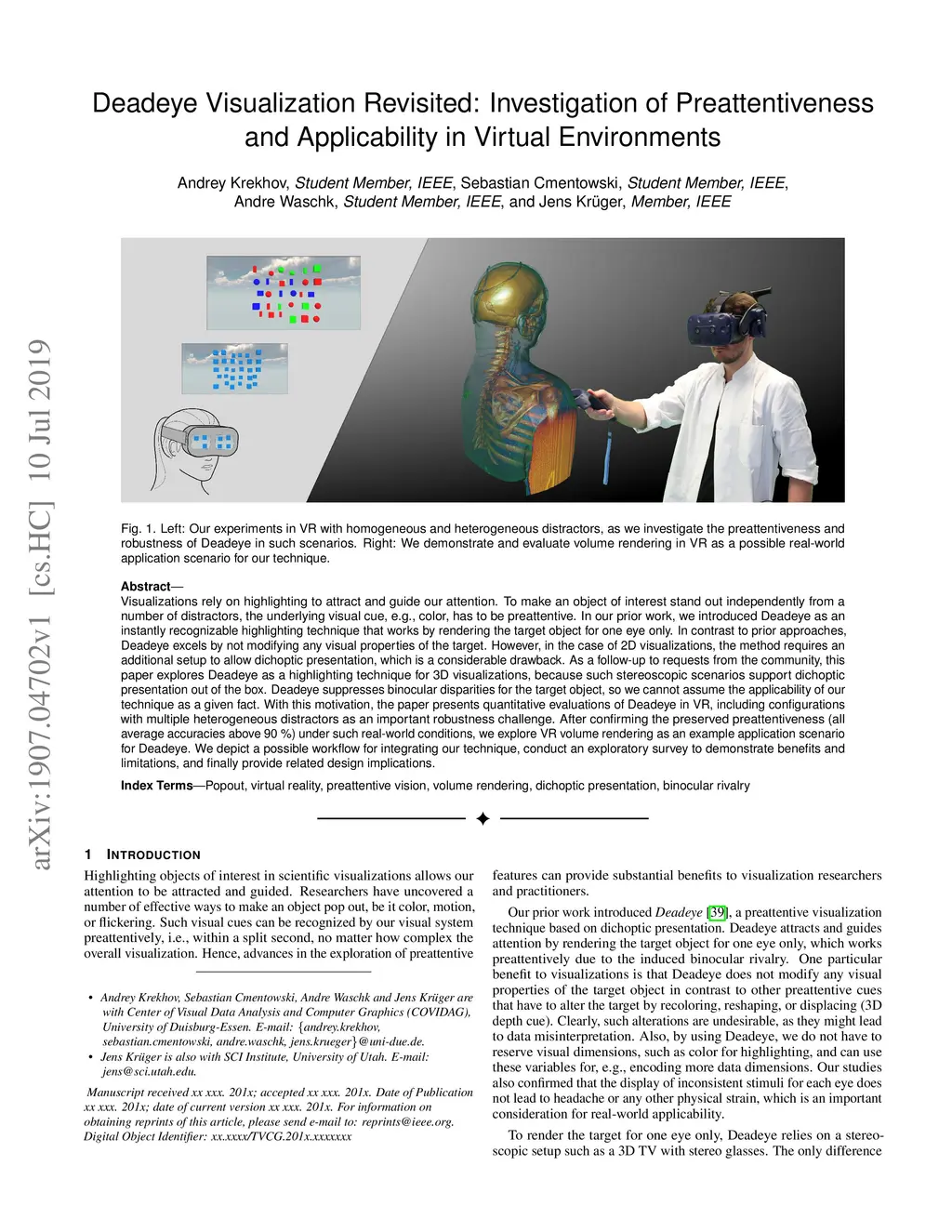 arXiv:1907.04702v1 [cs.HC] 10 Jul 2019

Deadeye Visualization Revisited: Investigation of Preattentiveness and Applicability in Virtual Environments

Andrey Krekhov, Student Member, IEEE, Sebastian Cmentowski, Student Member, IEEE, Andre Waschk, Student Member, IEEE, and Jens Krüger, Member, IEEE

Fig. 1. Left: Our experiments in VR with homogeneous and heterogeneous distractors, as we investigate the preattentiveness and robustness of Deadeye in such scenarios. Right: We demonstrate and evaluate volume rendering in VR as a possible real-world application scenario for our technique.

Abstract— Visualizations rely on highlighting to attract and guide our attention. To make an object of interest stand out independently from a number of distractors, the underlying visual cue, e.g., color, has to be preattentive. In our prior work, we introduced Deadeye as an instantly recognizable highlighting technique that works by rendering the target object for one eye only. In contrast to prior approaches, Deadeye excels by not modifying any visual properties of the target. However, in the case of 2D visualizations, the method requires an additional setup to allow dichoptic presentation, which is a considerable drawback. As a follow-up to requests from the community, this paper explores Deadeye as a highlighting technique for 3D visualizations, because such stereoscopic scenarios support dichoptic presentation out of the box. Deadeye suppresses binocular disparities for the target object, so we cannot assume the applicability of our technique as a given fact. With this motivation, the paper presents quantitative evaluations of Deadeye in VR, including configurations with multiple heterogeneous distractors as an important robustness challenge. After confirming the preserved preattentiveness (all average accuracies above 90 %) under such real-world conditions, we explore VR volume rendering as an example application scenario for Deadeye. We depict a possible workflow for integrating our technique, conduct an exploratory survey to demonstrate benefits and limitations, and finally provide related design implications.

Index Terms—Popout, virtual reality, preattentive vision, volume rendering, dichoptic presentation, binocular rivalry

1 INTRODUCTION

Highlighting objects of interest in scientific visualizations allows our attention to be attracted and guided. Researchers have uncovered a number of effective ways to make an object pop out, be it color, motion, or flickering. Such visual cues can be recognized by our visual system preattentively, i.e., within a split second, no matter how complex the overall visualization. Hence, advances in the exploration of preattentive

• Andrey Krekhov, Sebastian Cmentowski, Andre Waschk and Jens Krüger are with Center of Visual Data Analysis and Computer Graphics (COVIDAG), University of Duisburg-Essen. E-mail: {andrey.krekhov, sebastian.cmentowski, andre.waschk, jens.krueger}@uni-due.de.
• Jens Krüger is also with SCI Institute, University of Utah. E-mail: jens@sci.utah.edu.

Manuscript received xx xxx. 201x; accepted xx xxx. 201x. Date of Publication xx xxx. 201x; date of current version xx xxx. 201x. For information on obtaining reprints of this article, please send e-mail to: reprints@ieee.org. Digital Object Identifier: xx.xxxx/TVCG.201x.xxxxxxx

features can provide substantial benefits to visualization researchers and practitioners.

Our prior work introduced Deadeye [39], a preattentive visualization technique based on dichoptic presentation. Deadeye attracts and guides attention by rendering the target object for one eye only, which works preattentively due to the induced binocular rivalry. One particular benefit to visualizations is that Deadeye does not modify any visual properties of the target object in contrast to other preattentive cues that have to alter the target by recoloring, reshaping, or displacing (3D depth cue). Clearly, such alterations are undesirable, as they might lead to data misinterpretation. Also, by using Deadeye, we do not have to reserve visual dimensions, such as color for highlighting, and can use these variables for, e.g., encoding more data dimensions. Our studies also confirmed that the display of inconsistent stimuli for each eye does not lead to headache or any other physical strain, which is an important consideration for real-world applicability.

To render the target for one eye only, Deadeye relies on a stereoscopic setup such as a 3D TV with stereo glasses. The only difference